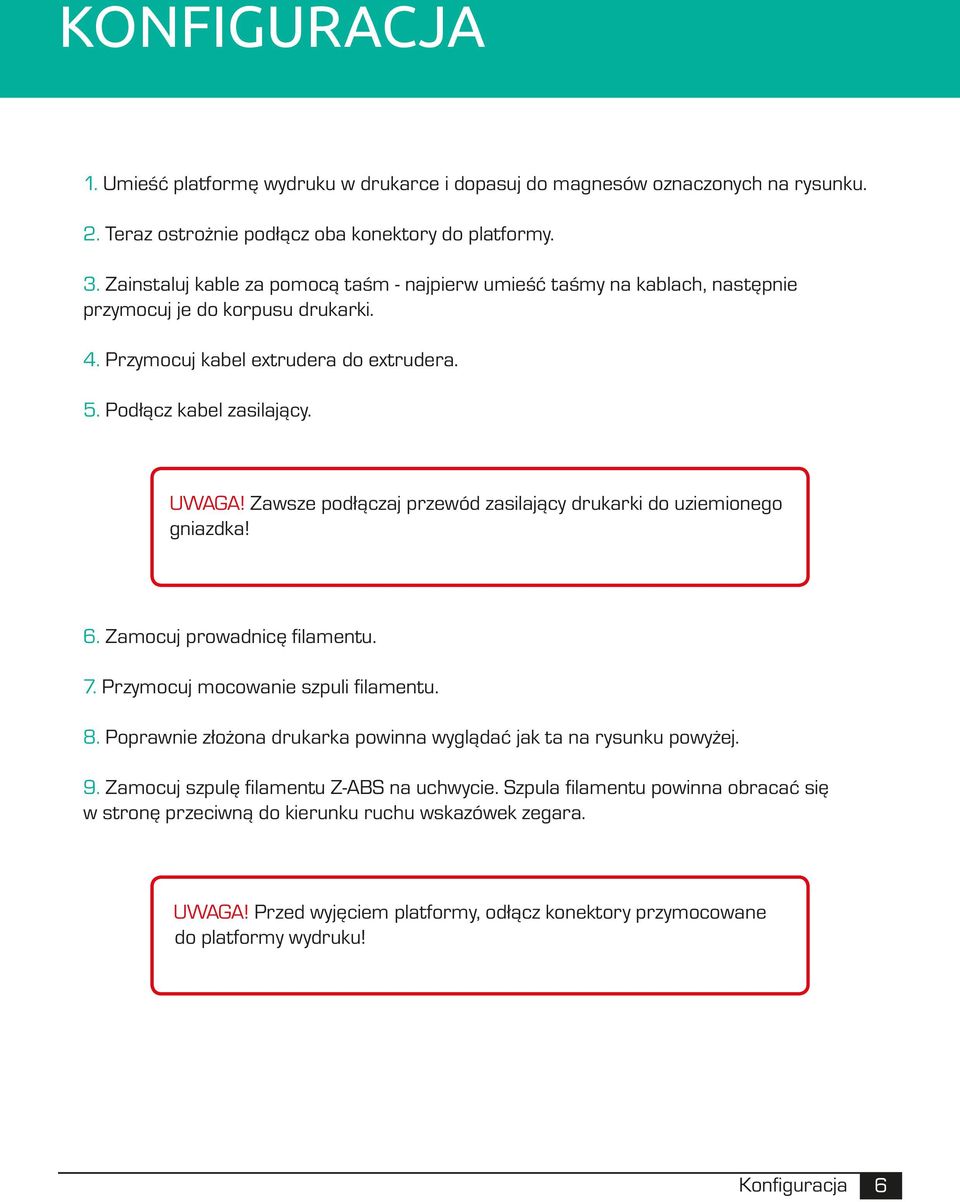 KONFIGURACJA

1. Umieść platformę wydruku w drukarce i dopasuj do magnesów oznaczonych na rysunku.

2. Teraz ostrożnie podłącz oba konektory do platformy.

3. Zainstaluj kable za pomocą taśm - najpierw umieść taśmy na kablach, następnie przymocuj je do korpusu drukarki.

4. Przymocuj kabel extrudera do extrudera.

5. Podłącz kabel zasilający.

UWAGA! Zawsze podłączaj przewód zasilający drukarki do uziemionego gniazdka!

6. Zamocuj prowadnicę filamentu.

7. Przymocuj mocowanie szpuli filamentu.

8. Poprawnie złożona drukarka powinna wyglądać jak ta na rysunku powyżej.

9. Zamocuj szpulę filamentu Z-ABS na uchwycie. Szpula filamentu powinna obracać się w stronę przeciwną do kierunku ruchu wskazówek zegara.

UWAGA! Przed wyjęciem platformy, odłącz konektory przymocowane do platformy wydruku!

Konfiguracja 6